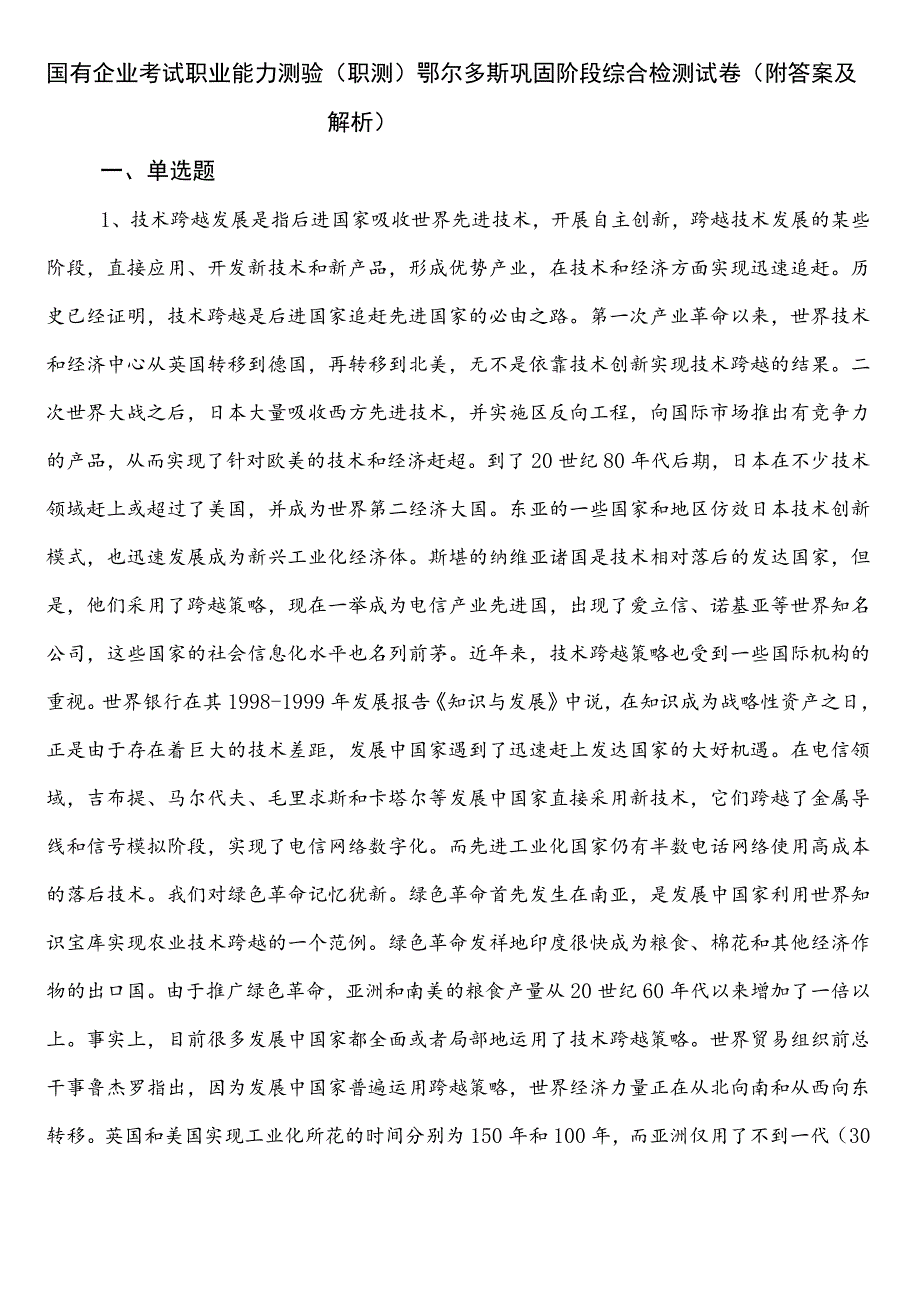 国有企业考试职业能力测验（职测）鄂尔多斯巩固阶段综合检测试卷（附答案及解析）

一、单选题

1、技术跨越发展是指后进国家吸收世界先进技术，开展自主创新，跨越技术发展的某些阶段，直接应用、开发新技术和新产品，形成优势产业，在技术和经济方面实现迅速追赶。历史已经证明，技术跨越是后进国家追赶先进国家的必由之路。第一次产业革命以来，世界技术和经济中心从英国转移到德国，再转移到北美，无不是依靠技术创新实现技术跨越的结果。二次世界大战之后，日本大量吸收西方先进技术，并实施区反向工程，向国际市场推出有竞争力的产品，从而实现了针对欧美的技术和经济赶超。到了20世纪80年代后期，日本在不少技术领域赶上或超过了美国，并成为世界第二经济大国。东亚的一些国家和地区仿效日本技术创新模式，也迅速发展成为新兴工业化经济体。斯堪的纳维亚诸国是技术相对落后的发达国家，但是，他们采用了跨越策略，现在一举成为电信产业先进国，出现了爱立信、诺基亚等世界知名公司，这些国家的社会信息化水平也名列前茅。近年来，技术跨越策略也受到一些国际机构的重视。世界银行在其1998-1999年发展报告《知识与发展》中说，在知识成为战略性资产之日，正是由于存在着巨大的技术差距，发展中国家遇到了迅速赶上发达国家的大好机遇。在电信领域，吉布提、马尔代夫、毛里求斯和卡塔尔等发展中国家直接采用新技术，它们跨越了金属导线和信号模拟阶段，实现了电信网络数字化。而先进工业化国家仍有半数电话网络使用高成本的落后技术。我们对绿色革命记忆犹新。绿色革命首先发生在南亚，是发展中国家利用世界知识宝库实现农业技术跨越的一个范例。绿色革命发祥地印度很快成为粮食、棉花和其他经济作物的出口国。由于推广绿色革命，亚洲和南美的粮食产量从20世纪60年代以来增加了一倍以上。事实上，目前很多发展中国家都全面或者局部地运用了技术跨越策略。世界贸易组织前总干事鲁杰罗指出，因为发展中国家普遍运用跨越策略，世界经济力量正在从北向南和从西向东转移。英国和美国实现工业化所花的时间分别为150年和100年，而亚洲仅用了不到一代（30